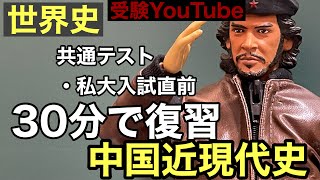 世界史

受験YouTube

共通テスト

・私大入試直前

30分で復習

中国近現代史